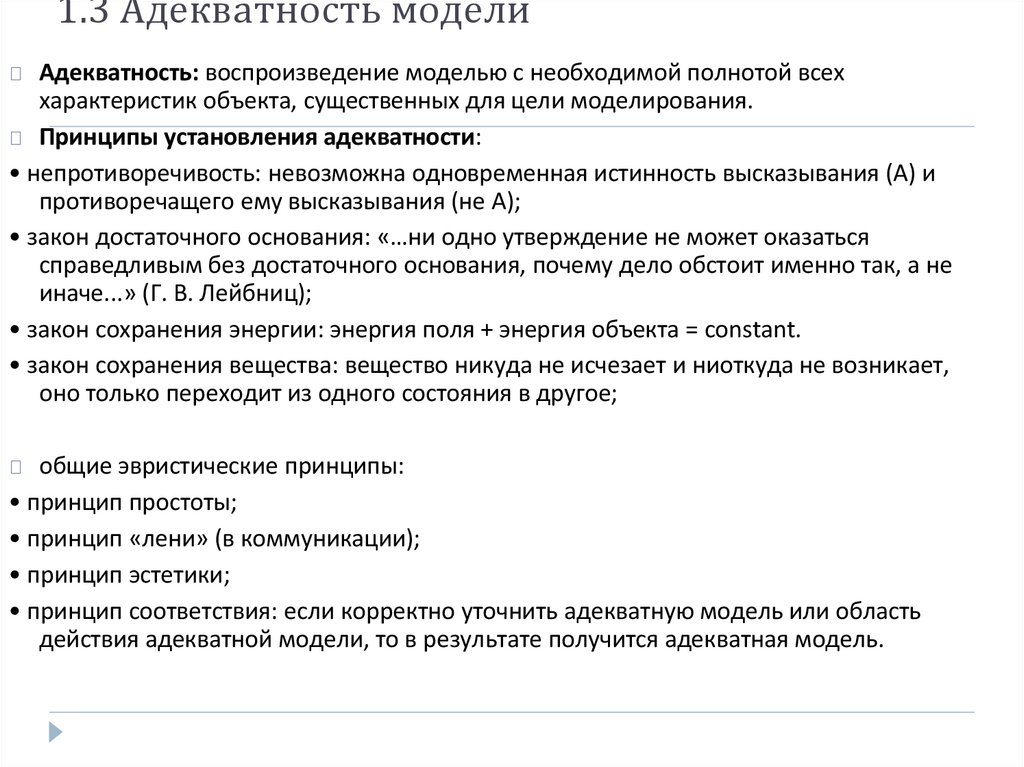 1.3 Адекватность модели

Адекватность: воспроизведение моделью с необходимой полнотой всех характеристик объекта, существенных для цели моделирования.

Принципы установления адекватности:

• непротиворечивость: невозможна одновременная истинность высказывания (А) и противоречащего ему высказывания (не А);

• закон достаточного основания: «…ни одно утверждение не может оказаться справедливым без достаточного основания, почему дело обстоит именно так, а не иначе...» (Г. В. Лейбниц);

• закон сохранения энергии: энергия поля + энергия объекта = constant.

• закон сохранения вещества: вещество никуда не исчезает и ниоткуда не возникает, оно только переходит из одного состояния в другое;

общие эвристические принципы:

• принцип простоты;

• принцип «лени» (в коммуникации);

• принцип эстетики;

• принцип соответствия: если корректно уточнить адекватную модель или область действия адекватной модели, то в результате получится адекватная модель.